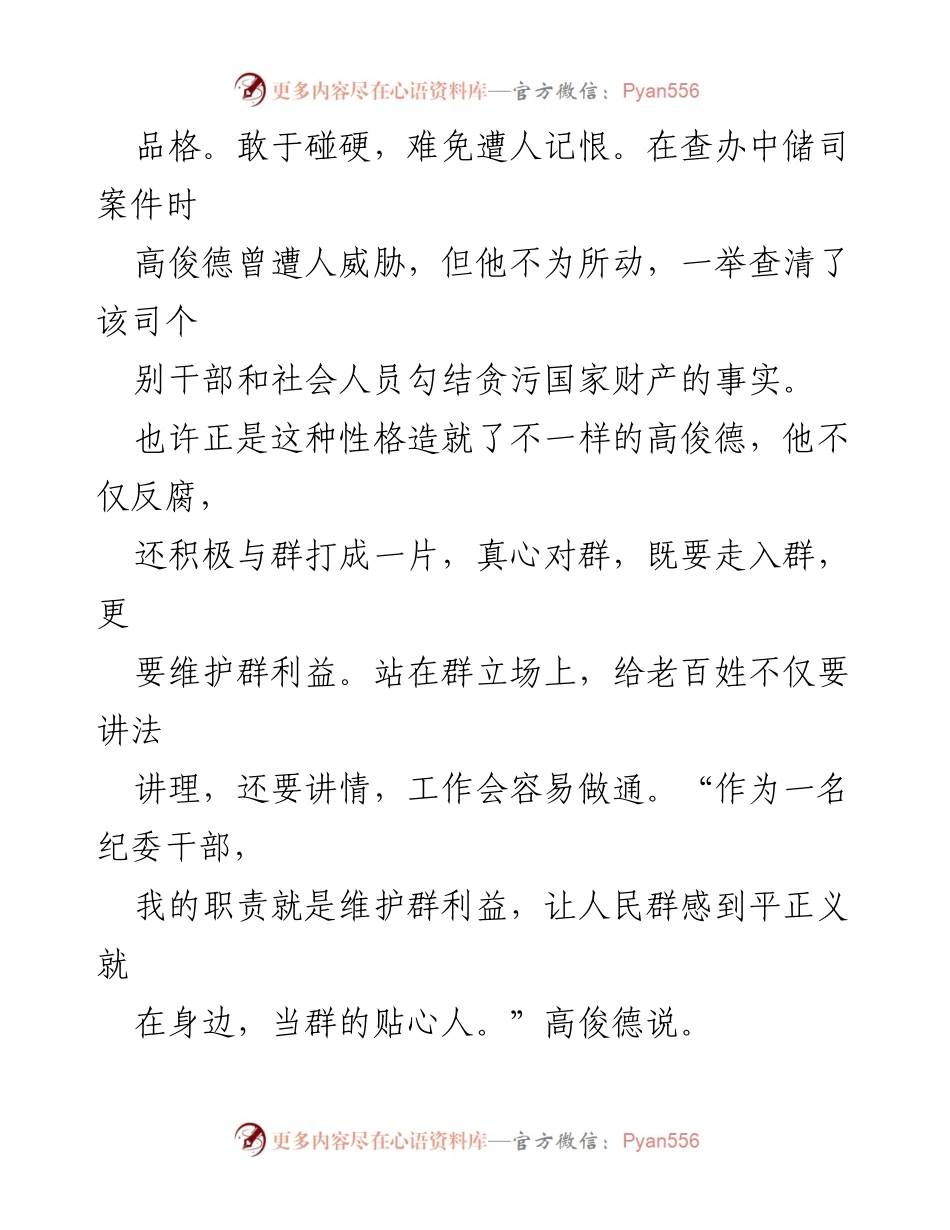 更多内容尽在心语资料库—官方微信：Pyan556

品格。敢于碰硬，难免遭人记恨。在查办中储司案件时

高俊德曾遭人威胁，但他不为所动，一举查清了该司个

别干部和社会人员勾结贪污国家财产的事实。

也许正是这种性格造就了不一样的高俊德，他不仅反腐，

还积极与群打成一片，真心对群，既要走入群，更

要维护群利益。站在群立场上，给老百姓不仅要讲法

讲理，还要讲情，工作会容易做通。“作为一名纪委干部，

我的职责就是维护群利益，让人民群感到平正义就

在身边，当群的贴心人。”高俊德说。

更多内容尽在心语资料库—官方微信：Pyan556